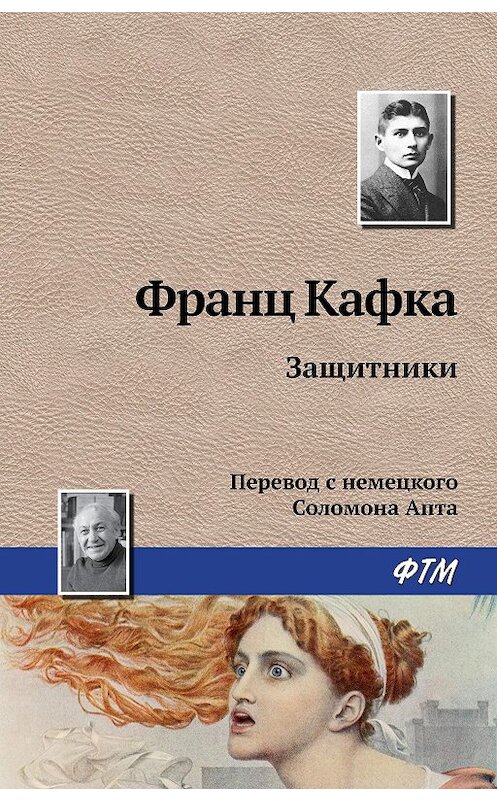 Франц Кафка

Защитники

Перевод с немецкого
Соломона Апта

ФТМ